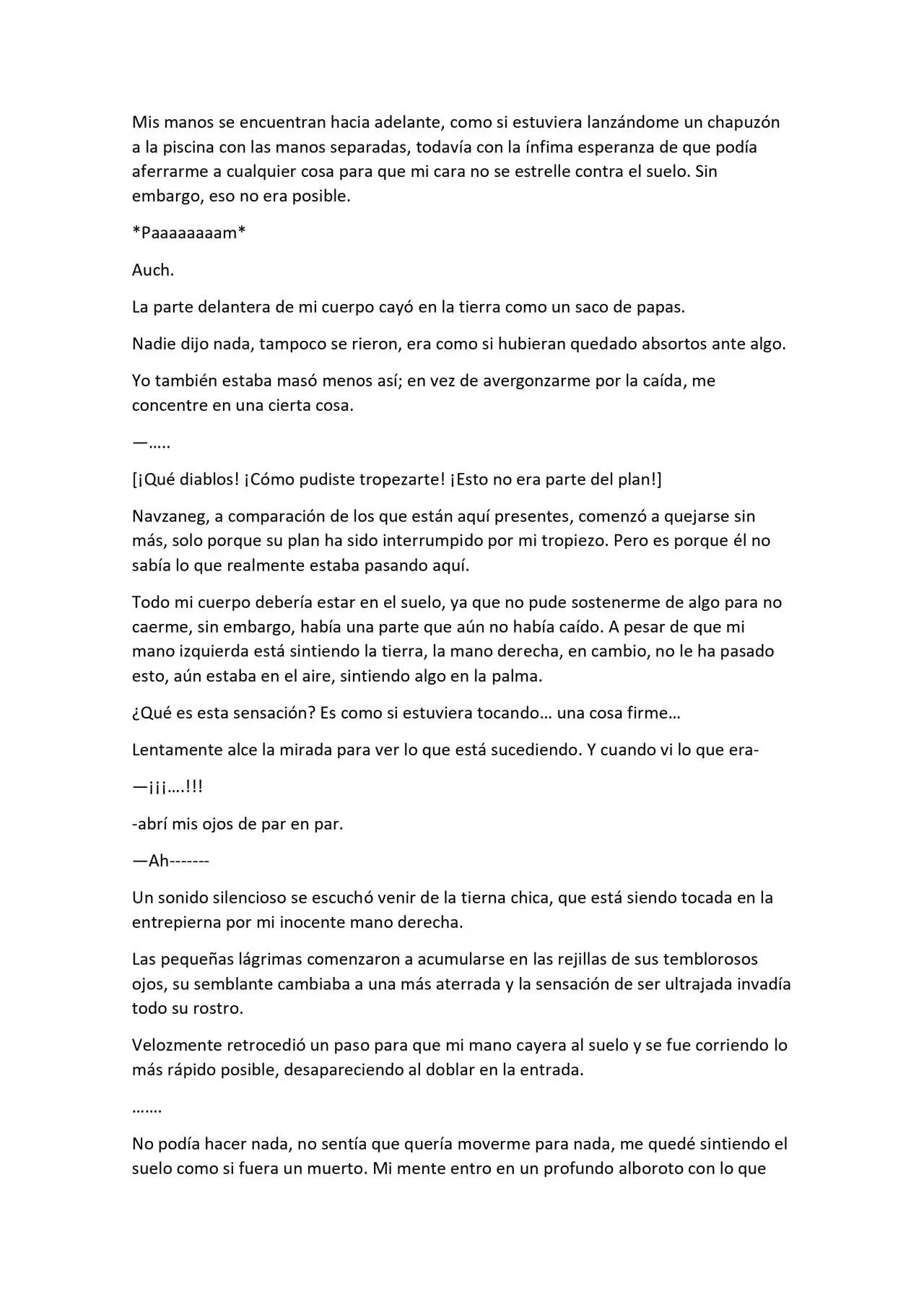 Mis manos se encuentran hacia adelante, como si estuviera lanzándome un chapuzón a la piscina con las manos separadas, todavía con la ínfima esperanza de que podía aferrarme a cualquier cosa para que mi cara no se estrelle contra el suelo. Sin embargo, eso no era posible.

*Paaaaaaaam*

Auch.

La parte delantera de mi cuerpo cayó en la tierra como un saco de papas.

Nadie dijo nada, tampoco se rieron, era como si hubieran quedado absortos ante algo.

Yo también estaba masó menos así; en vez de avergonzarme por la caída, me concentre en una cierta cosa.

—.....

[¡Qué diablos! ¡Cómo pudiste tropezarte! ¡Esto no era parte del plan!]

Navzaneg, a comparación de los que están aquí presentes, comenzó a quejarse sin más, solo porque su plan ha sido interrumpido por mi tropiezo. Pero es porque él no sabía lo que realmente estaba pasando aquí.

Todo mi cuerpo debería estar en el suelo, ya que no pude sostenerme de algo para no caerme, sin embargo, había una parte que aún no había caído. A pesar de que mi mano izquierda está sintiendo la tierra, la mano derecha, en cambio, no le ha pasado esto, aún estaba en el aire, sintiendo algo en la palma.

¿Qué es esta sensación? Es como si estuviera tocando… una cosa firme…

Lentamente alce la mirada para ver lo que está sucediendo. Y cuando vi lo que era-

—¡¡¡….!!!

-abrí mis ojos de par en par.

—Ah-------

Un sonido silencioso se escuchó venir de la tierna chica, que está siendo tocada en la entrepierna por mi inocente mano derecha.

Las pequeñas lágrimas comenzaron a acumularse en las rejillas de sus temblorosos ojos, su semblante cambiaba a una más aterrada y la sensación de ser ultrajada invadía todo su rostro.

Velozmente retrocedió un paso para que mi mano cayera al suelo y se fue corriendo lo más rápido posible, desapareciendo al doblar en la entrada.

…….

No podía hacer nada, no sentía que quería moverme para nada, me quedé sintiendo el suelo como si fuera un muerto. Mi mente entro en un profundo alboroto con lo que